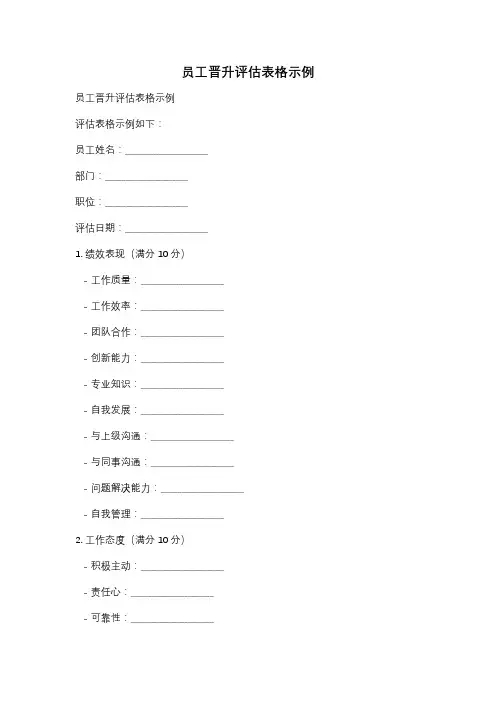 员工晋升评估表格示例

员工晋升评估表格示例

评估表格示例如下：

员工姓名：________________

部门：________________

职位：________________

评估日期：________________

1. 绩效表现（满分 10 分）

- 工作质量：________________

- 工作效率：________________

- 团队合作：________________

- 创新能力：________________

- 专业知识：________________

- 自我发展：________________

- 与上级沟通：________________

- 与同事沟通：________________

- 问题解决能力：________________

- 自我管理：________________

2. 工作态度（满分 10 分）

- 积极主动：________________

- 责任心：________________

- 可靠性：________________